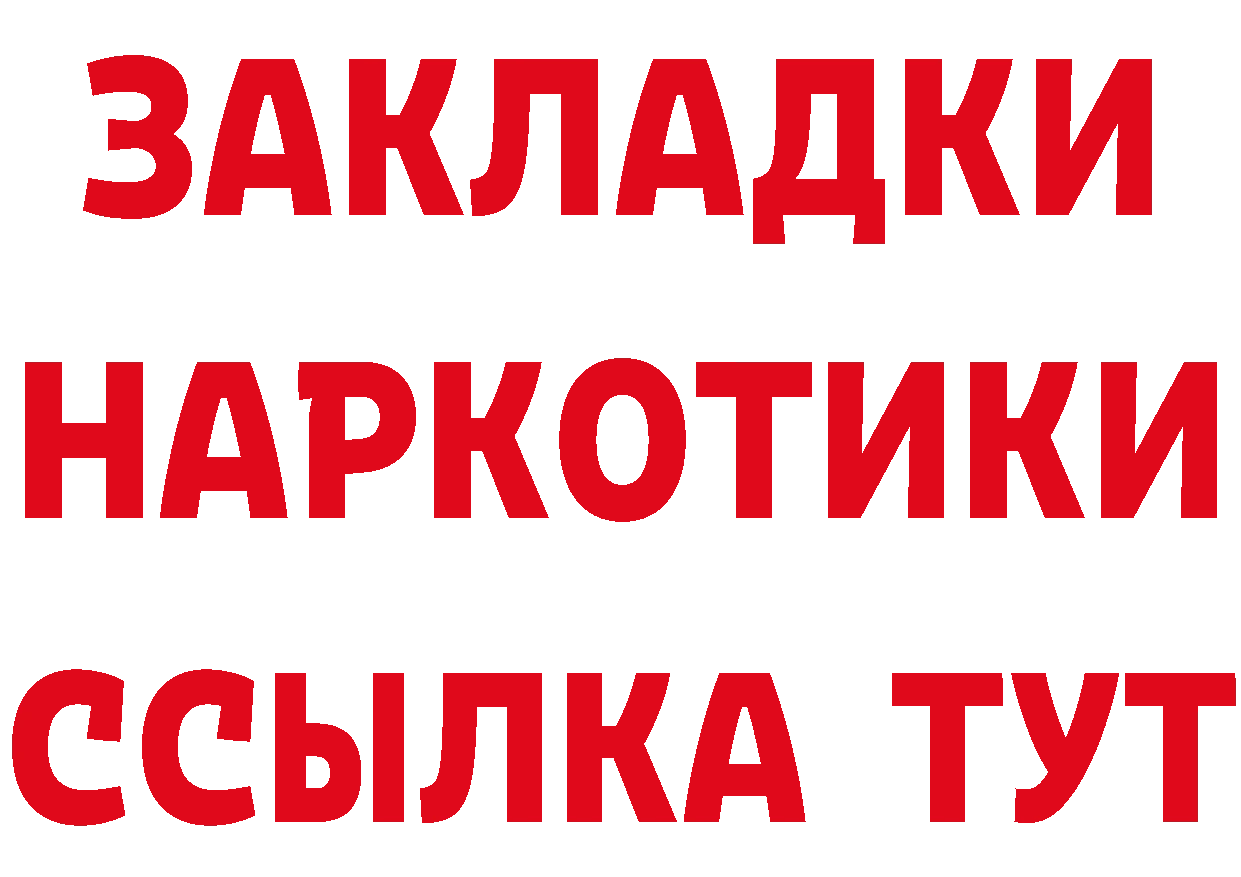 ЗАКЛАДКИ
НАРКОТИКИ
ССЫЛКА ТУТ